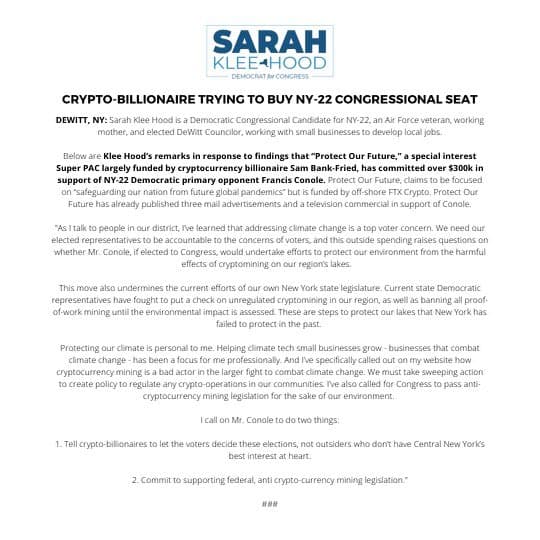 SARAH
KLEE HOOD
DEMOCRAT for CONGRESS

CRYPTO-BILLIONAIRE TRYING TO BUY NY-22 CONGRESSIONAL SEAT

DEWITT, NY: Sarah Klee Hood is a Democratic Congressional Candidate for NY-22, an Air Force veteran, working mother, and elected DeWitt Councilor, working with small businesses to develop local jobs.

Below are Klee Hood's remarks in response to findings that "Protect Our Future," a special interest Super PAC largely funded by cryptocurrency billionaire Sam Bank-Fried, has committed over $300k in support of NY-22 Democratic primary opponent Francis Conole. Protect Our Future, claims to be focused on "safeguarding our nation from future global pandemics" but is funded by off-shore FTX Crypto. Protect Our Future has already published three mail advertisements and a television commercial in support of Conole.

"As I talk to people in our district, I've learned that addressing climate change is a top voter concern. We need our elected representatives to be accountable to the concerns of voters, and this outside spending raises questions on whether Mr. Conole, if elected to Congress, would undertake efforts to protect our environment from the harmful effects of cryptomining on our region's lakes.

This move also undermines the current efforts of our own New York state legislature. Current state Democratic representatives have fought to put a check on unregulated cryptomining in our region, as well as banning all proof-of-work mining until the environmental impact is assessed. These are steps to protect our lakes that New York has failed to protect in the past.

Protecting our climate is personal to me. Helping climate tech small businesses grow - businesses that combat climate change - has been a focus for me professionally. And I've specifically called out on my website how cryptocurrency mining is a bad actor in the larger fight to combat climate change. We must take sweeping action to create policy to regulate any crypto-operations in our communities. I've also called for Congress to pass anti-cryptocurrency mining legislation for the sake of our environment.

I call on Mr. Conole to do two things:

1. Tell crypto-billionaires to let the voters decide these elections, not outsiders who don't have Central New York's best interest at heart.

2. Commit to supporting federal, anti crypto-currency mining legislation."

###